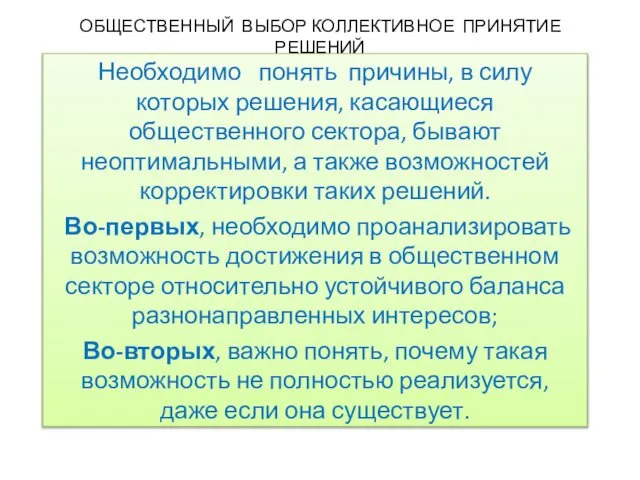 ОБЩЕСТВЕННЫЙ ВЫБОР КОЛЛЕКТИВНОЕ ПРИНЯТИЕ РЕШЕНИЙ

Необходимо понять причины, в силу которых решения, касающиеся общественного сектора, бывают неоптимальными, а также возможностей корректировки таких решений.

Во-первых, необходимо проанализировать возможность достижения в общественном секторе относительно устойчивого баланса разнонаправленных интересов;

Во-вторых, важно понять, почему такая возможность не полностью реализуется, даже если она существует.